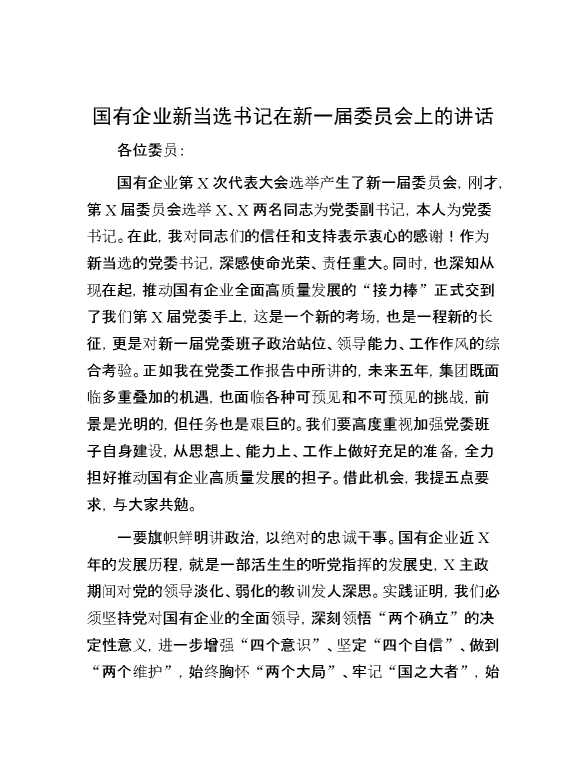 国有企业新当选书记在新一届委员会上的讲话

各位委员：

国有企业第X次代表大会选举产生了新一届委员会，刚才，第X届委员会选举X、X两名同志为党委副书记，本人为党委书记。在此，我对同志们的信任和支持表示衷心的感谢！作为新当选的党委书记，深感使命光荣、责任重大。同时，也深知从现在起，推动国有企业全面高质量发展的“接力棒”正式交到了我们第X届党委手上，这是一个新的考场，也是一程新的长征，更是对新一届党委班子政治站位、领导能力、工作作风的综合考验。正如我在党委工作报告中所讲的，未来五年，集团既面临多重叠加的机遇，也面临各种可预见和不可预见的挑战，前景是光明的，但任务也是艰巨的。我们要高度重视加强党委班子自身建设，从思想上、能力上、工作上做好充足的准备，全力担好推动国有企业高质量发展的担子。借此机会，我提五点要求，与大家共勉。

一要旗帜鲜明讲政治，以绝对的忠诚干事。国有企业近X年的发展历程，就是一部活生生的听党指挥的发展史，X主政期间对党的领导淡化、弱化的教训发人深思。实践证明，我们必须坚持党对国有企业的全面领导，深刻领悟“两个确立”的决定性意义，进一步增强“四个意识”、坚定“四个自信”、做到“两个维护”，始终胸怀“两个大局”、牢记“国之大者”，始